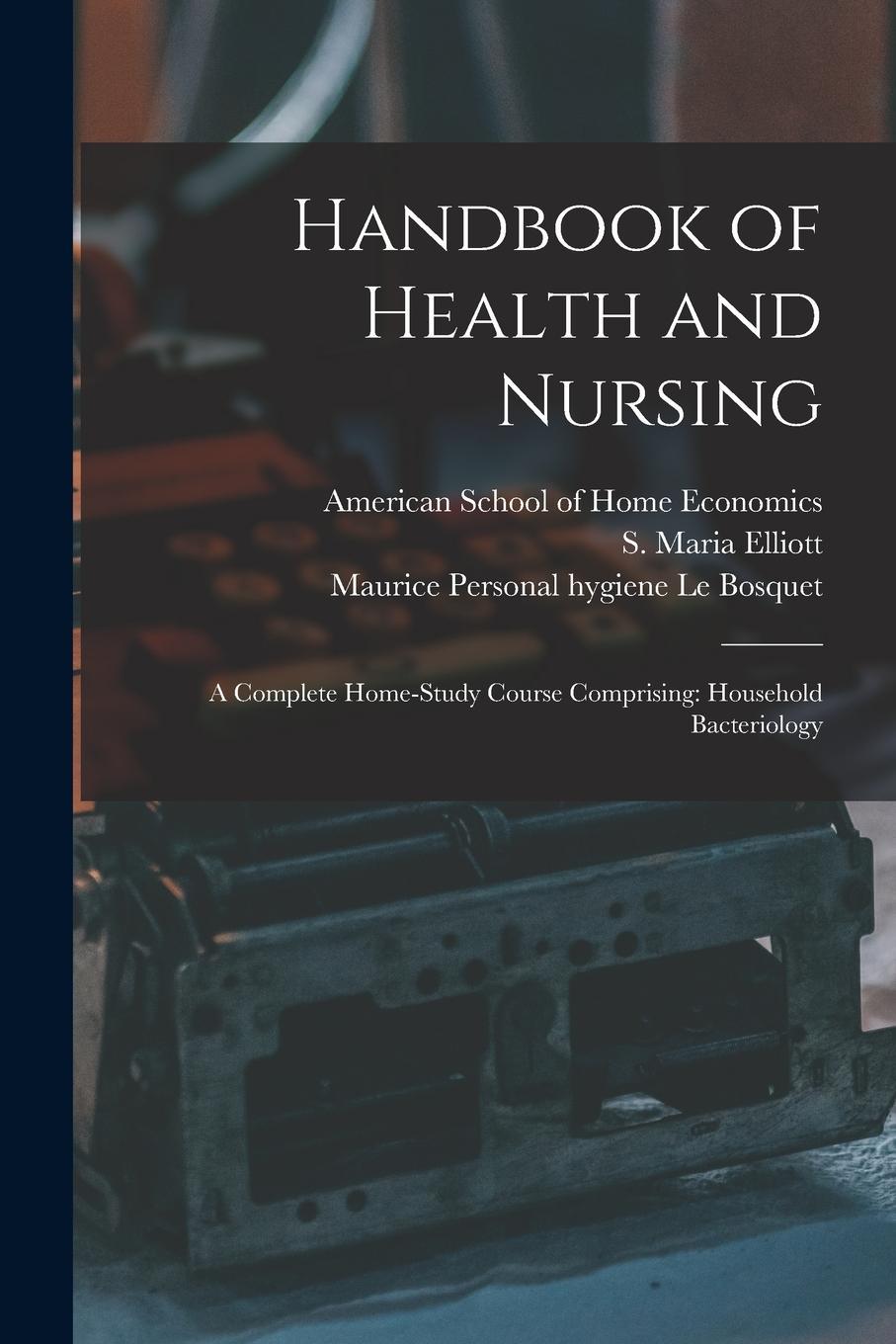 Handbook of Health and Nursing

American School of Home Economics
S. Maria Elliott
Maurice Personal hygiene Le Bosquet

A Complete Home-Study Course Comprising: Household Bacteriology